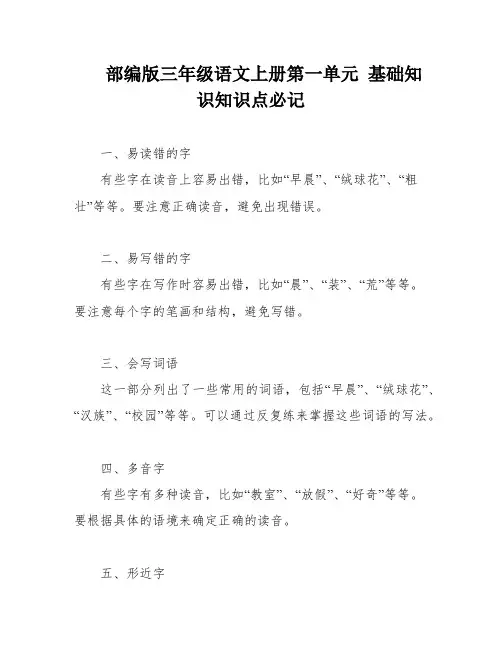 部编版三年级语文上册第一单元 基础知识知识点必记

一、易读错的字

有些字在读音上容易出错，比如“早晨”、“绒球花”、“粗壮”等等。要注意正确读音，避免出现错误。

二、易写错的字

有些字在写作时容易出错，比如“晨”、“装”、“荒”等等。要注意每个字的笔画和结构，避免写错。

三、会写词语

这一部分列出了一些常用的词语，包括“早晨”、“绒球花”、“汉族”、“校园”等等。可以通过反复练来掌握这些词语的写法。

四、多音字

有些字有多种读音，比如“教室”、“放假”、“好奇”等等。要根据具体的语境来确定正确的读音。

五、形近字